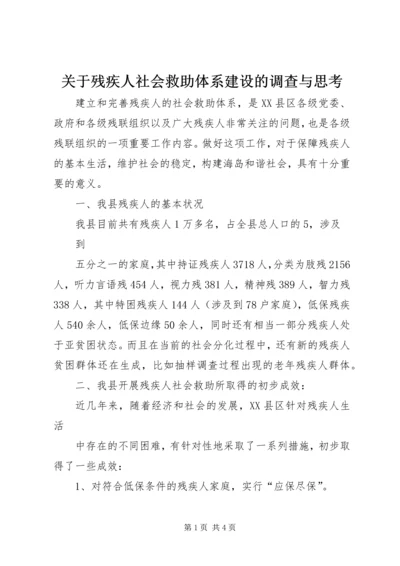 关于残疾人社会救助体系建设的调查与思考

建立和完善残疾人的社会救助体系，是XX县区各级党委、政府和各级残联组织以及广大残疾人非常关注的问题，也是各级残联组织的一项重要工作内容。做好这项工作，对于保障残疾人的基本生活，维护社会的稳定，构建海岛和谐社会，具有十分重要的意义。

一、我县残疾人的基本状况

我县目前共有残疾人1万多名，占全县总人口的5，涉及到

五分之一的家庭，其中持证残疾人3718人，分类为肢残2156人，听力言语残454人，视力残381人，精神残389人，智力残338人，其中特困残疾人144人（涉及到78户家庭），低保残疾人540余人，低保边缘50余人，同时还有相当一部分残疾人处于亚贫困状态。而且在当前的社会分化过程中，还有新的残疾人贫困群体还在生成，比如抽样调查过程出现的老年残疾人群体。

二、我县开展残疾人社会救助所取得的初步成效：

近几年来，随着经济和社会的发展，XX县区针对残疾人生活

中存在的不同困难，有针对性地采取了一系列措施，初步取得了一些成效：

1、对符合低保条件的残疾人家庭，实行“应保尽保”。

第1页 共4页